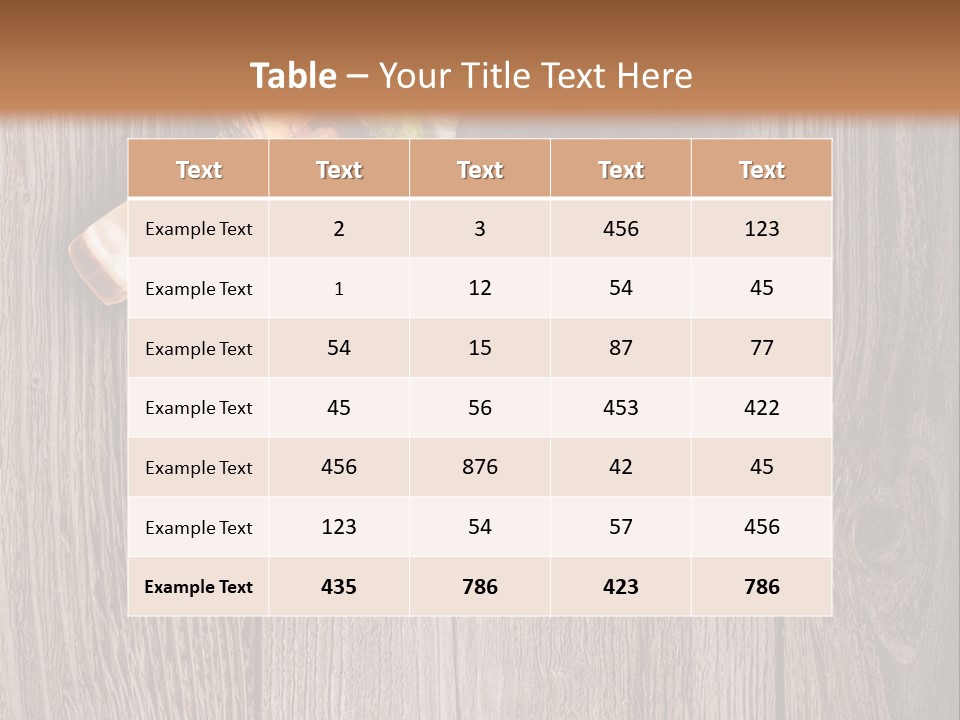 Table – Your Title Text Here

| Text | Text | Text | Text | Text |
|---|---|---|---|---|
| Example Text | 2 | 3 | 456 | 123 |
| Example Text | 1 | 12 | 54 | 45 |
| Example Text | 54 | 15 | 87 | 77 |
| Example Text | 45 | 56 | 453 | 422 |
| Example Text | 456 | 876 | 42 | 45 |
| Example Text | 123 | 54 | 57 | 456 |
| Example Text | 435 | 786 | 423 | 786 |